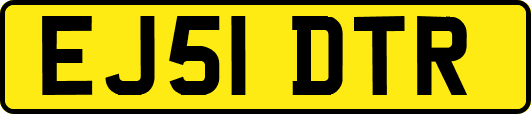 EJ51 DTR